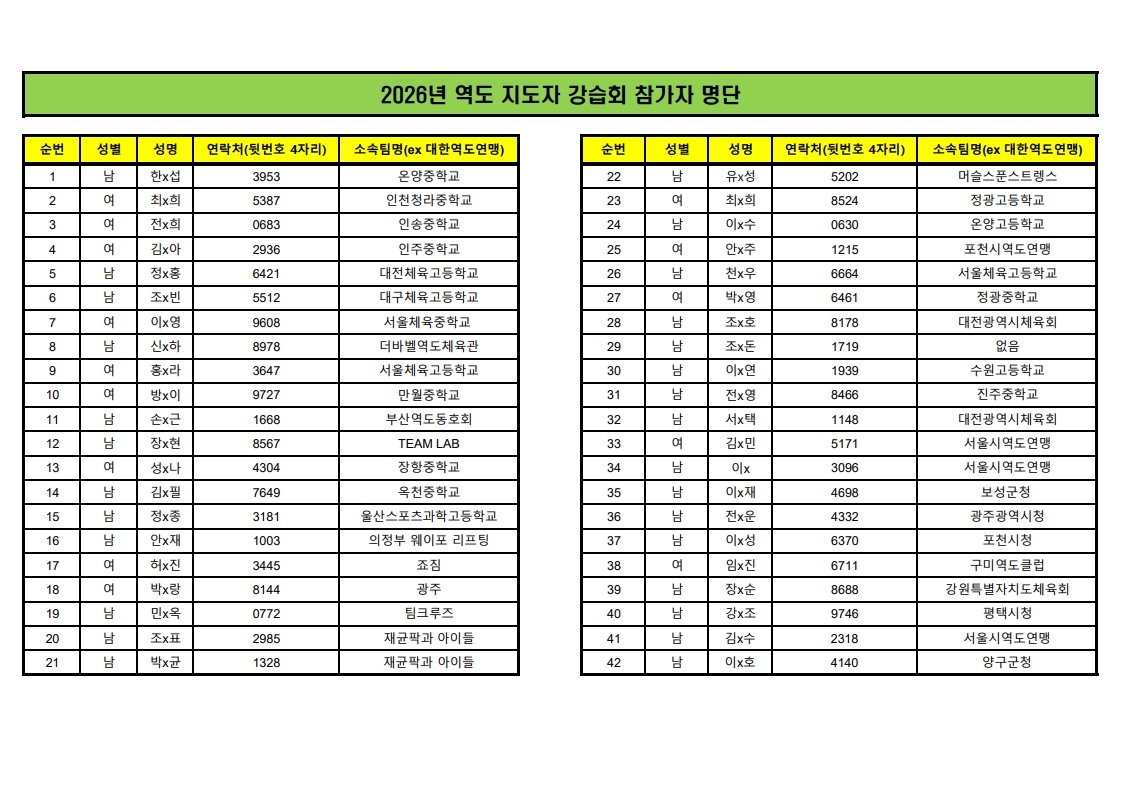 2026년 역도 지도자 강습회 참가자 명단

| 순번 | 성별 | 성명 | 연락처(뒷번호 4자리) | 소속팀명(ex 대한역도연맹) |
|---|---|---|---|---|
| 1 | 남 | 한x섭 | 3953 | 온양중학교 |
| 2 | 여 | 최x희 | 5387 | 인천청라중학교 |
| 3 | 여 | 전x희 | 0683 | 인송중학교 |
| 4 | 여 | 김x아 | 2936 | 인주중학교 |
| 5 | 남 | 정x홍 | 6421 | 대전체육고등학교 |
| 6 | 남 | 조x빈 | 5512 | 대구체육고등학교 |
| 7 | 여 | 이x영 | 9608 | 서울체육중학교 |
| 8 | 남 | 신x하 | 8978 | 더바벨역도체육관 |
| 9 | 여 | 홍x라 | 3647 | 서울체육고등학교 |
| 10 | 여 | 방x이 | 9727 | 만월중학교 |
| 11 | 남 | 손x근 | 1668 | 부산역도동호회 |
| 12 | 남 | 장x현 | 8567 | TEAM LAB |
| 13 | 여 | 성x나 | 4304 | 장항중학교 |
| 14 | 남 | 김x필 | 7649 | 옥천중학교 |
| 15 | 남 | 정x종 | 3181 | 울산스포츠과학고등학교 |
| 16 | 남 | 안x재 | 1003 | 의정부 웨이포 리프팅 |
| 17 | 여 | 허x진 | 3445 | 조짐 |
| 18 | 여 | 박x랑 | 8144 | 광주 |
| 19 | 남 | 민x옥 | 0772 | 팀크루즈 |
| 20 | 남 | 조x표 | 2985 | 재균팍과 아이들 |
| 21 | 남 | 박x균 | 1328 | 재균팍과 아이들 |

| 순번 | 성별 | 성명 | 연락처(뒷번호 4자리) | 소속팀명(ex 대한역도연맹) |
|---|---|---|---|---|
| 22 | 남 | 유x성 | 5202 | 머슬스푼스트렝스 |
| 23 | 여 | 최x희 | 8524 | 정광고등학교 |
| 24 | 남 | 이x수 | 0630 | 온양고등학교 |
| 25 | 여 | 안x주 | 1215 | 포천시역도연맹 |
| 26 | 남 | 천x우 | 6664 | 서울체육고등학교 |
| 27 | 여 | 박x영 | 6461 | 정광중학교 |
| 28 | 남 | 조x호 | 8178 | 대전광역시체육회 |
| 29 | 남 | 조x돈 | 1719 | 없음 |
| 30 | 남 | 이x연 | 1939 | 수원고등학교 |
| 31 | 남 | 전x영 | 8466 | 진주중학교 |
| 32 | 남 | 서x택 | 1148 | 대전광역시체육회 |
| 33 | 여 | 김x민 | 5171 | 서울시역도연맹 |
| 34 | 남 | 이x | 3096 | 서울시역도연맹 |
| 35 | 남 | 이x재 | 4698 | 보성군청 |
| 36 | 남 | 전x운 | 4332 | 광주광역시청 |
| 37 | 남 | 이x성 | 6370 | 포천시청 |
| 38 | 여 | 임x진 | 6711 | 구미역도클럽 |
| 39 | 남 | 장x순 | 8688 | 강원특별자치도체육회 |
| 40 | 남 | 강x조 | 9746 | 평택시청 |
| 41 | 남 | 김x수 | 2318 | 서울시역도연맹 |
| 42 | 남 | 이x호 | 4140 | 양구군청 |